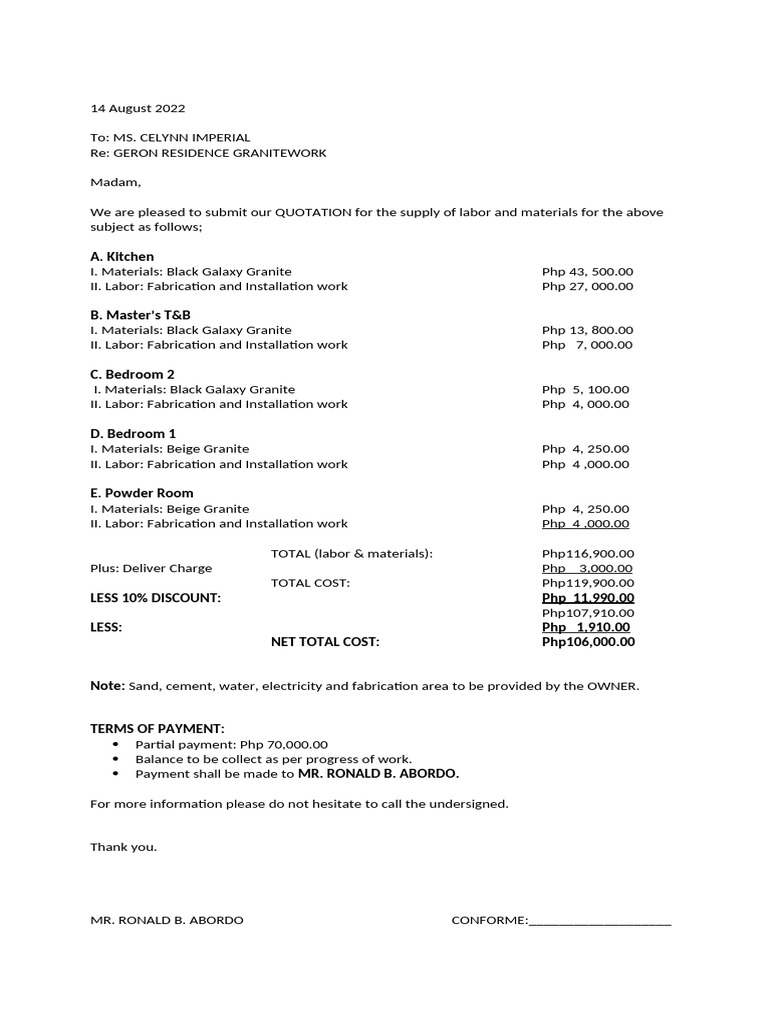 14 August 2022

To: MS. CELYNN IMPERIAL
Re: GERON RESIDENCE GRANITEWORK

Madam,

We are pleased to submit our QUOTATION for the supply of labor and materials for the above subject as follows;

A. Kitchen
I. Materials: Black Galaxy Granite Php 43, 500.00
II. Labor: Fabrication and Installation work Php 27, 000.00

B. Master's T&B
I. Materials: Black Galaxy Granite Php 13, 800.00
II. Labor: Fabrication and Installation work Php 7, 000.00

C. Bedroom 2
I. Materials: Black Galaxy Granite Php 5, 100.00
II. Labor: Fabrication and Installation work Php 4, 000.00

D. Bedroom 1
I. Materials: Beige Granite Php 4, 250.00
II. Labor: Fabrication and Installation work Php 4 ,000.00

E. Powder Room
I. Materials: Beige Granite Php 4, 250.00
II. Labor: Fabrication and Installation work Php 4 ,000.00

TOTAL (labor & materials): Php116,900.00
Plus: Deliver Charge Php 3,000.00
TOTAL COST: Php119,900.00
LESS 10% DISCOUNT: Php 11,990.00
Php107,910.00
LESS: Php 1,910.00
NET TOTAL COST: Php106,000.00

Note: Sand, cement, water, electricity and fabrication area to be provided by the OWNER.

TERMS OF PAYMENT:
• Partial payment: Php 70,000.00
• Balance to be collect as per progress of work.
• Payment shall be made to MR. RONALD B. ABORDO.

For more information please do not hesitate to call the undersigned.

Thank you.

MR. RONALD B. ABORDO CONFORME:____